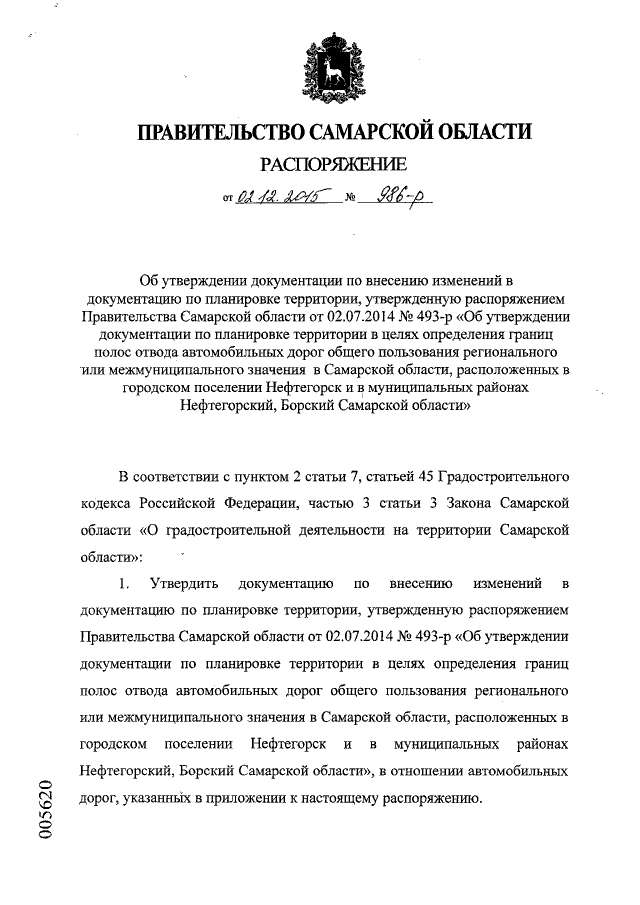 ПРАВИТЕЛЬСТВО САМАРСКОЙ ОБЛАСТИ

РАСПОРЯЖЕНИЕ

от 02.12.2015 № 986-р

Об утверждении документации по внесению изменений в документацию по планировке территории, утвержденную распоряжением Правительства Самарской области от 02.07.2014 № 493-р «Об утверждении документации по планировке территории в целях определения границ полос отвода автомобильных дорог общего пользования регионального или межмуниципального значения в Самарской области, расположенных в городском поселении Нефтегорск и в муниципальных районах Нефтегорский, Борский Самарской области»

В соответствии с пунктом 2 статьи 7, статьей 45 Градостроительного кодекса Российской Федерации, частью 3 статьи 3 Закона Самарской области «О градостроительной деятельности на территории Самарской области»:

1. Утвердить документацию по внесению изменений в документацию по планировке территории, утвержденную распоряжением Правительства Самарской области от 02.07.2014 № 493-р «Об утверждении документации по планировке территории в целях определения границ полос отвода автомобильных дорог общего пользования регионального или межмуниципального значения в Самарской области, расположенных в городском поселении Нефтегорск и в муниципальных районах Нефтегорский, Борский Самарской области», в отношении автомобильных дорог, указанных в приложении к настоящему распоряжению.

005620